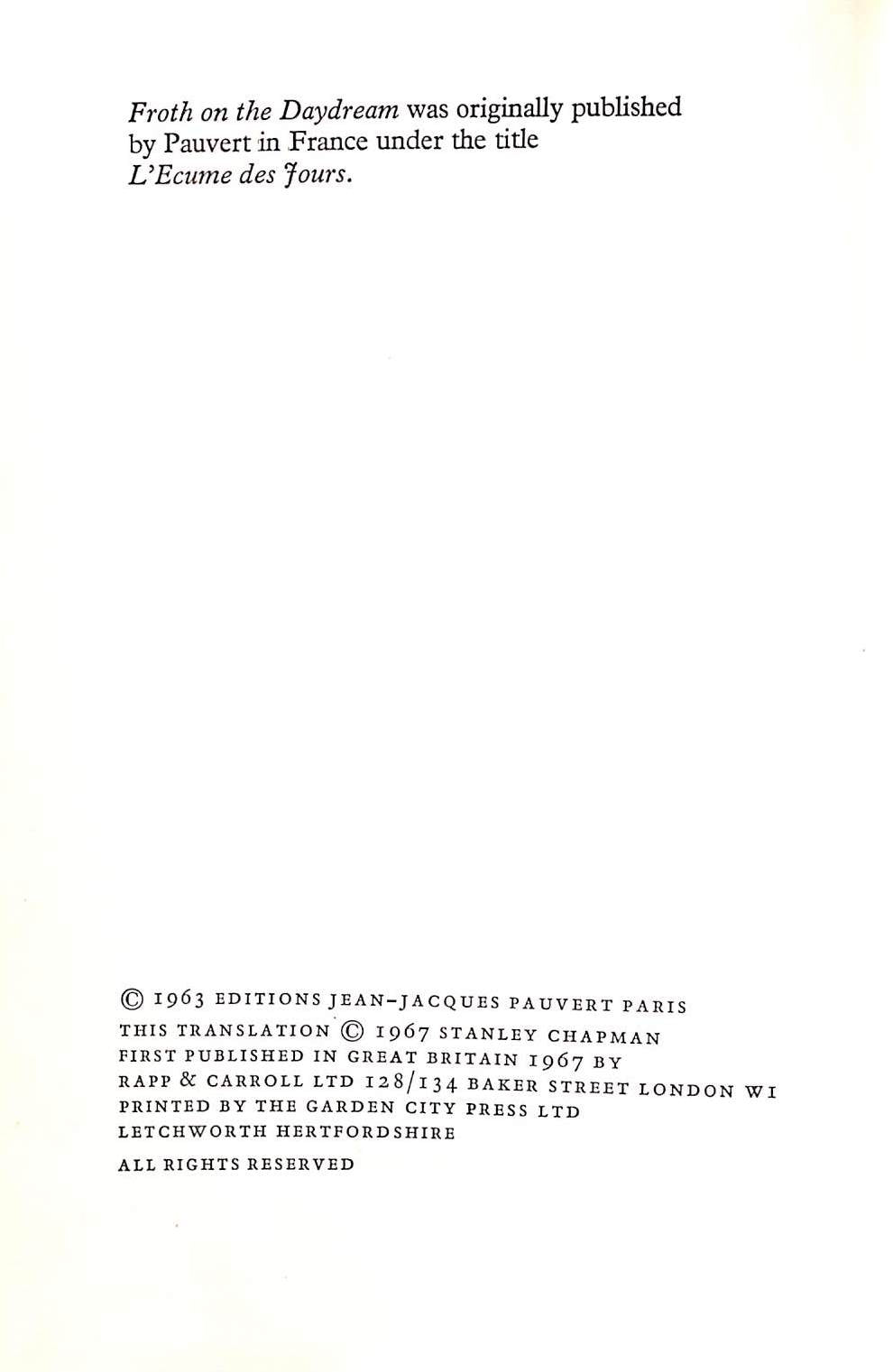 Froth on the Daydream was originally published by Pauvert in France under the title L'Ecume des Jours.

© 1963 EDITIONS JEAN-JACQUES PAUVERT PARIS
THIS TRANSLATION © 1967 STANLEY CHAPMAN
FIRST PUBLISHED IN GREAT BRITAIN 1967 BY
RAPP & CARROLL LTD 128/134 BAKER STREET LONDON W1
PRINTED BY THE GARDEN CITY PRESS LTD
LETCHWORTH HERTFORDSHIRE

ALL RIGHTS RESERVED